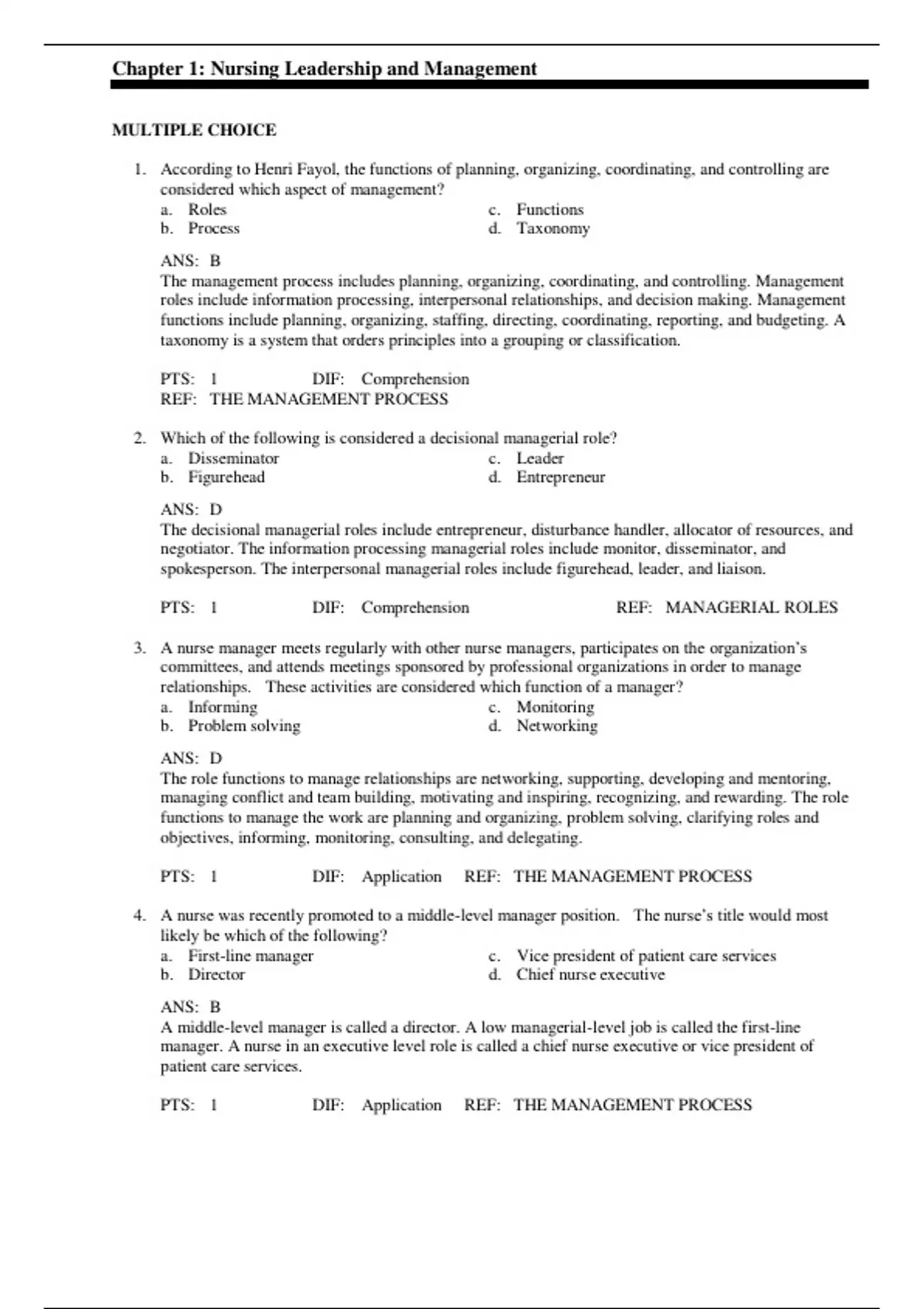 Chapter 1: Nursing Leadership and Management

MULTIPLE CHOICE

1. According to Henri Fayol, the functions of planning, organizing, coordinating, and controlling are considered which aspect of management?
a. Roles
b. Process
c. Functions
d. Taxonomy

ANS: B
The management process includes planning, organizing, coordinating, and controlling. Management roles include information processing, interpersonal relationships, and decision making. Management functions include planning, organizing, staffing, directing, coordinating, reporting, and budgeting. A taxonomy is a system that orders principles into a grouping or classification.

PTS: 1 DIF: Comprehension
REF: THE MANAGEMENT PROCESS

2. Which of the following is considered a decisional managerial role?
a. Disseminator
b. Figurehead
c. Leader
d. Entrepreneur

ANS: D
The decisional managerial roles include entrepreneur, disturbance handler, allocator of resources, and negotiator. The information processing managerial roles include monitor, disseminator, and spokesperson. The interpersonal managerial roles include figurehead, leader, and liaison.

PTS: 1 DIF: Comprehension REF: MANAGERIAL ROLES

3. A nurse manager meets regularly with other nurse managers, participates on the organization's committees, and attends meetings sponsored by professional organizations in order to manage relationships. These activities are considered which function of a manager?
a. Informing
b. Problem solving
c. Monitoring
d. Networking

ANS: D
The role functions to manage relationships are networking, supporting, developing and mentoring, managing conflict and team building, motivating and inspiring, recognizing, and rewarding. The role functions to manage the work are planning and organizing, problem solving, clarifying roles and objectives, informing, monitoring, consulting, and delegating.

PTS: 1 DIF: Application REF: THE MANAGEMENT PROCESS

4. A nurse was recently promoted to a middle-level manager position. The nurse's title would most likely be which of the following?
a. First-line manager
b. Director
c. Vice president of patient care services
d. Chief nurse executive

ANS: B
A middle-level manager is called a director. A low managerial-level job is called the first-line manager. A nurse in an executive level role is called a chief nurse executive or vice president of patient care services.

PTS: 1 DIF: Application REF: THE MANAGEMENT PROCESS